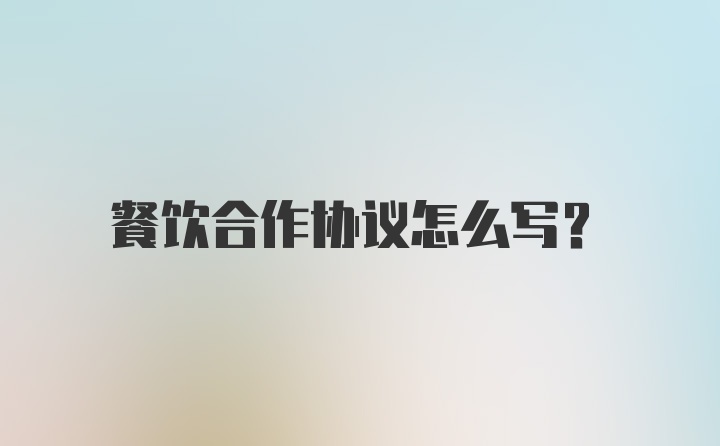 餐饮合作协议怎么写?